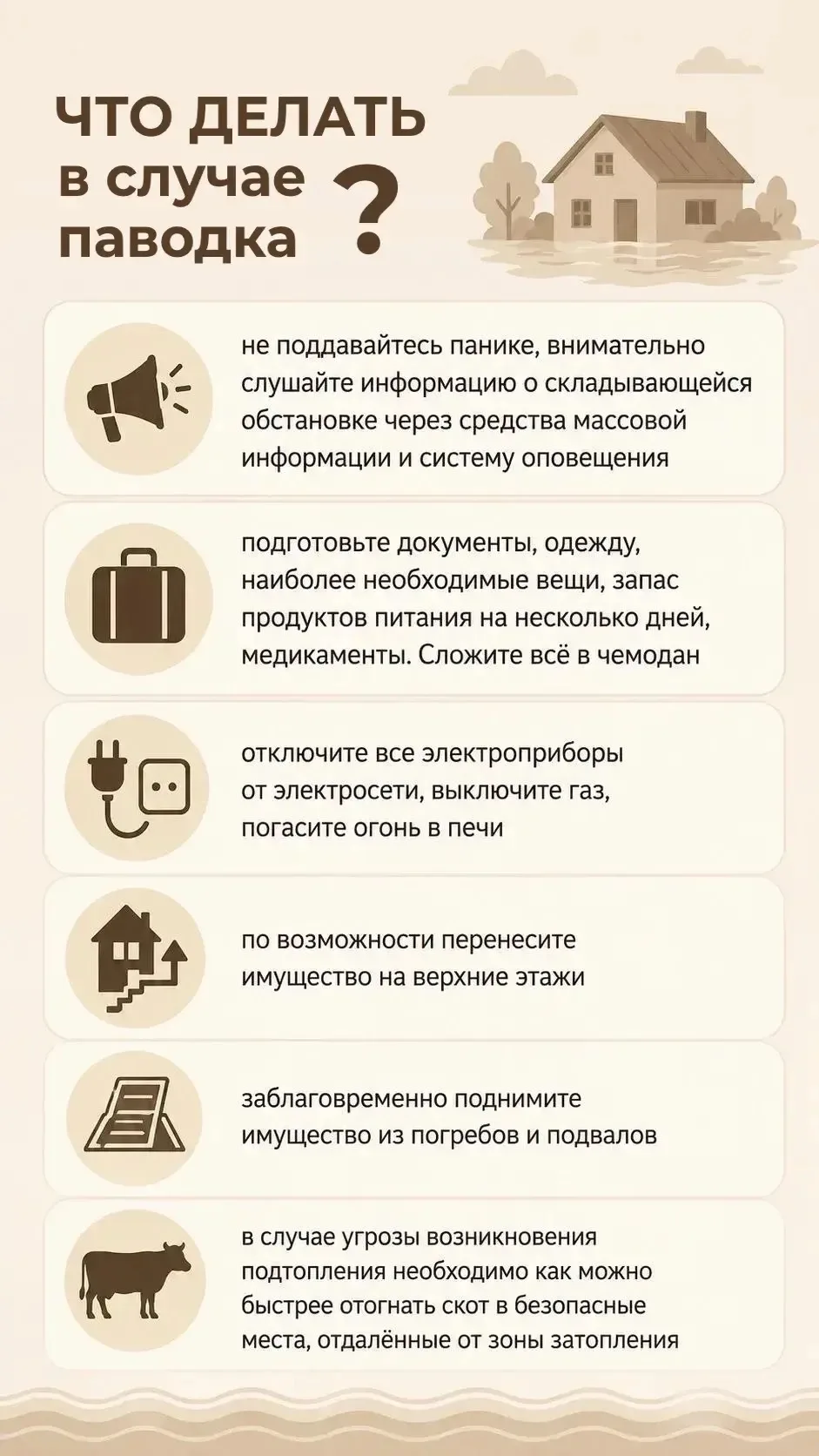 ЧТО ДЕЛАТЬ
в случае
паводка
?

не поддавайтесь панике, внимательно слушайте информацию о складывающейся обстановке через средства массовой информации и систему оповещения

подготовьте документы, одежду, наиболее необходимые вещи, запас продуктов питания на несколько дней, медикаменты. Сложите всё в чемодан

отключите все электроприборы от электросети, выключите газ, погасите огонь в печи

по возможности перенесите имущество на верхние этажи

заблаговременно поднимите имущество из погребов и подвалов

в случае угрозы возникновения подтопления необходимо как можно быстрее отогнать скот в безопасные места, отдалённые от зоны затопления